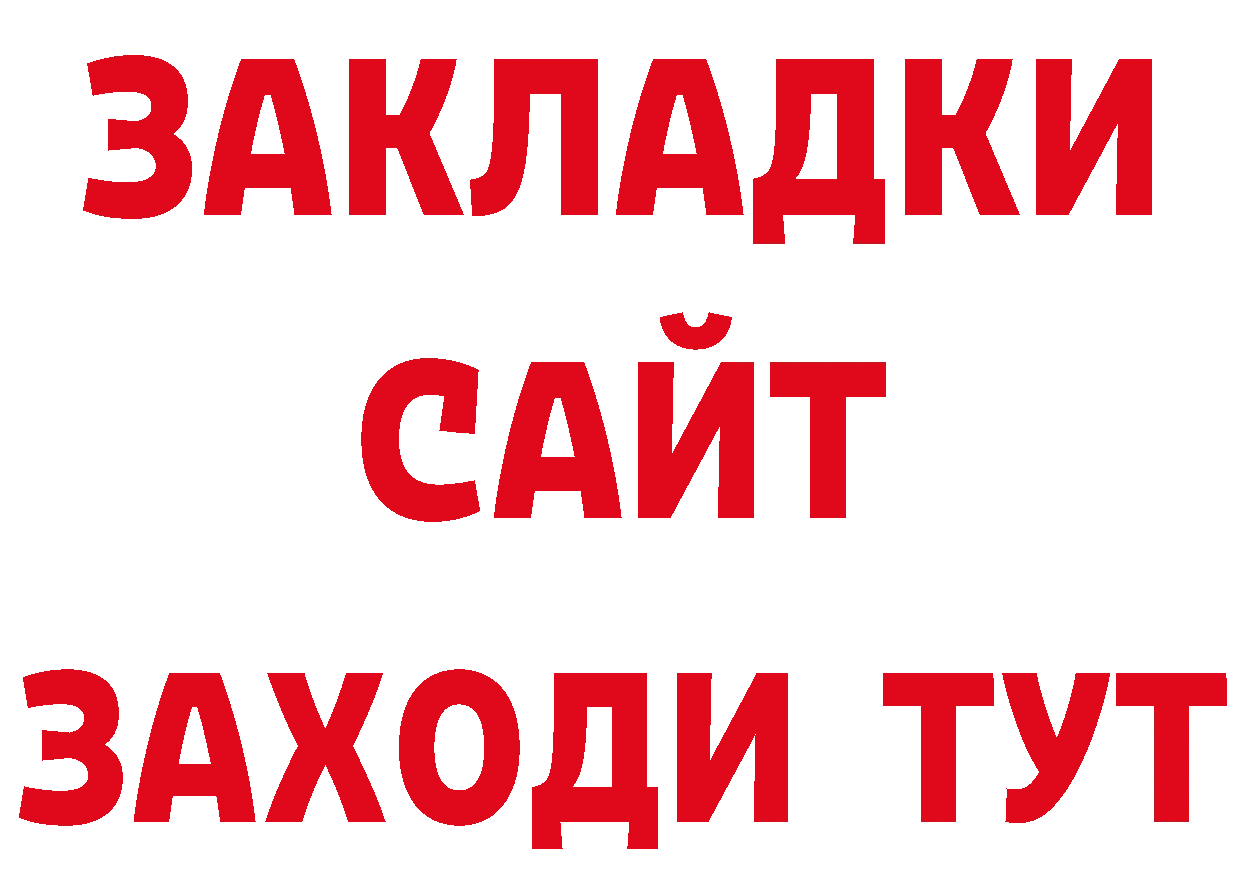 ЗАКЛАДКИ
САЙТ
ЗАХОДИ ТУТ